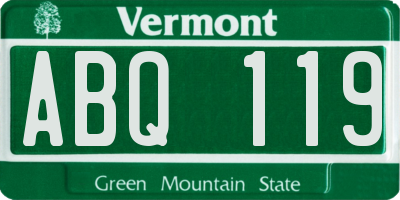 Vermont

ABQ 119

Green Mountain State